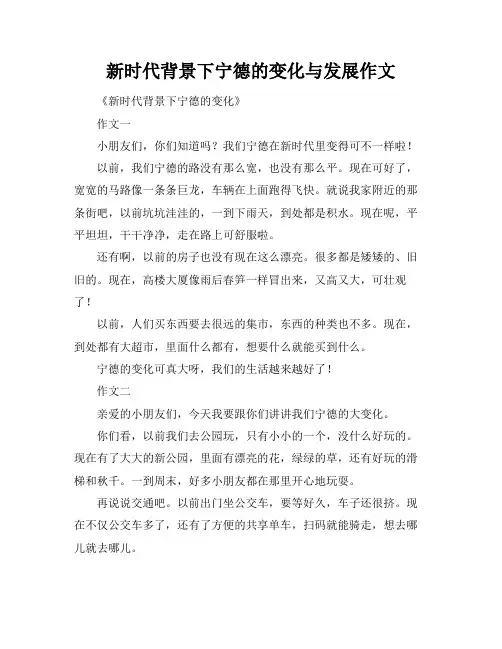 新时代背景下宁德的变化与发展作文

《新时代背景下宁德的变化》

作文一

小朋友们，你们知道吗？我们宁德在新时代里变得可不一样啦！

以前，我们宁德的路没有那么宽，也没有那么平。现在可好了，宽宽的马路像一条条巨龙，车辆在上面跑得飞快。就说我家附近的那条街吧，以前坑坑洼洼的，一到下雨天，到处都是积水。现在呢，平平坦坦，干干净净，走在路上可舒服啦。

还有啊，以前的房子也没有现在这么漂亮。很多都是矮矮的、旧旧的。现在，高楼大厦像雨后春笋一样冒出来，又高又大，可壮观了！

以前，人们买东西要去很远的集市，东西的种类也不多。现在，到处都有大超市，里面什么都有，想要什么就能买到什么。

宁德的变化可真大呀，我们的生活越来越好了！

作文二

亲爱的小朋友们，今天我要跟你们讲讲我们宁德的大变化。

你们看，以前我们去公园玩，只有小小的一个，没什么好玩的。现在有了大大的新公园，里面有漂亮的花，绿绿的草，还有好玩的滑梯和秋千。一到周末，好多小朋友都在那里开心地玩耍。

再说说交通吧。以前出门坐公交车，要等好久，车子还很挤。现在不仅公交车多了，还有了方便的共享单车，扫码就能骑走，想去哪儿就去哪儿。